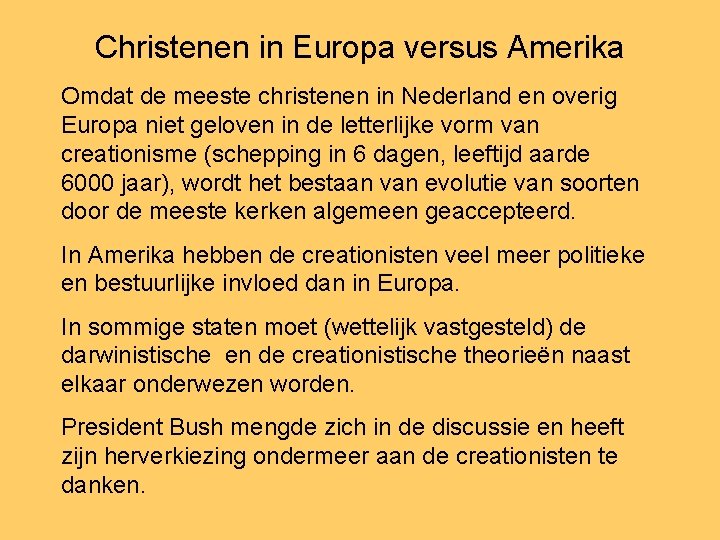 Christenen in Europa versus Amerika

Omdat de meeste christenen in Nederland en overig Europa niet geloven in de letterlijke vorm van creationisme (schepping in 6 dagen, leeftijd aarde 6000 jaar), wordt het bestaan van evolutie van soorten door de meeste kerken algemeen geaccepteerd.

In Amerika hebben de creationisten veel meer politieke en bestuurlijke invloed dan in Europa.

In sommige staten moet (wettelijk vastgesteld) de darwinistische en de creationistische theorieën naast elkaar onderwezen worden.

President Bush mengde zich in de discussie en heeft zijn herverkiezing ondermeer aan de creationisten te danken.